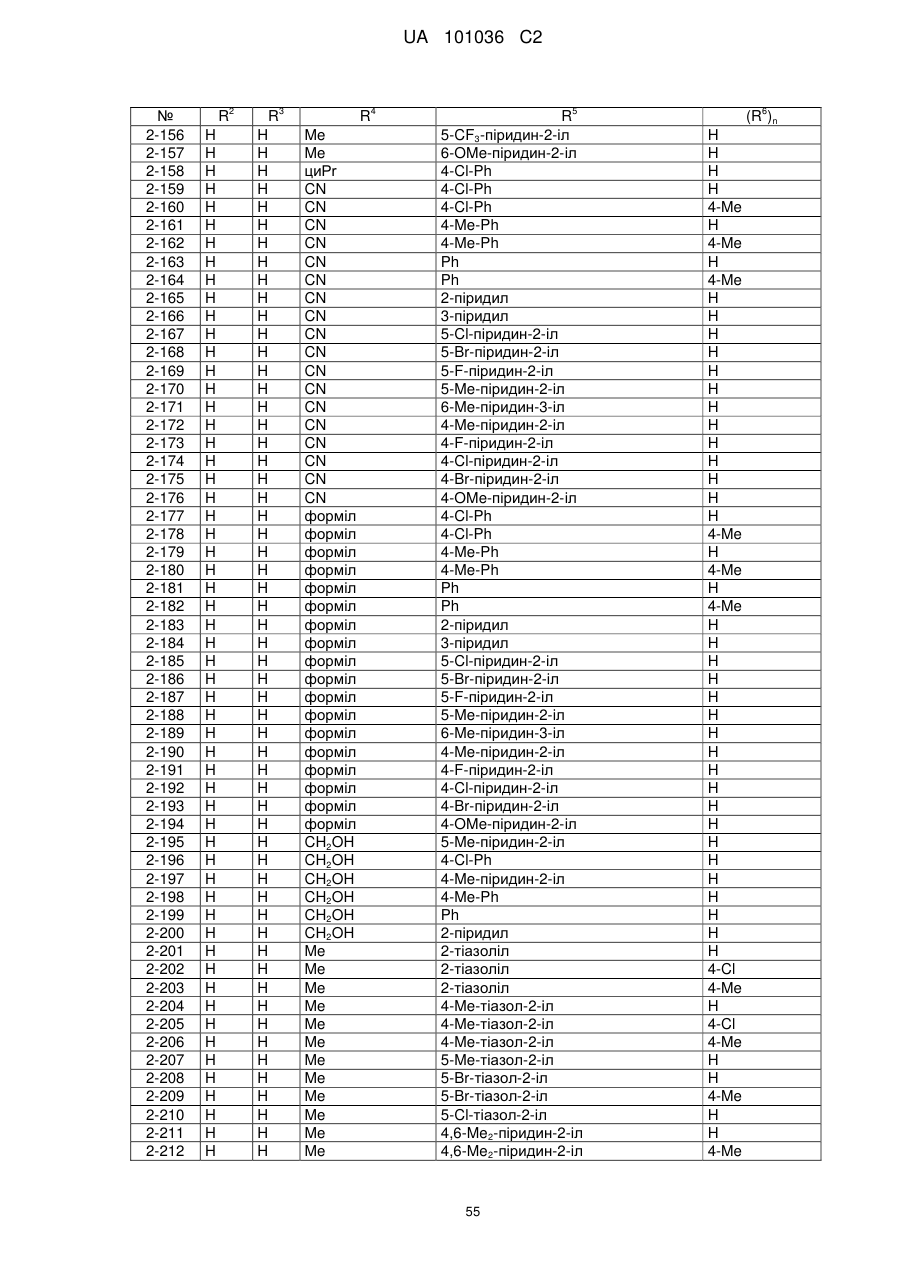 UA 101036 C2

| № | $R^2$ | $R^3$ | $R^4$ | $R^5$ | $(R^6)_n$ |
|---|---|---|---|---|---|
| 2-156 | H | H | Me | 5-$CF_3$-піридин-2-іл | H |
| 2-157 | H | H | Me | 6-OMe-піридин-2-іл | H |
| 2-158 | H | H | циPr | 4-Cl-Ph | H |
| 2-159 | H | H | CN | 4-Cl-Ph | H |
| 2-160 | H | H | CN | 4-Cl-Ph | 4-Me |
| 2-161 | H | H | CN | 4-Me-Ph | H |
| 2-162 | H | H | CN | 4-Me-Ph | 4-Me |
| 2-163 | H | H | CN | Ph | H |
| 2-164 | H | H | CN | Ph | 4-Me |
| 2-165 | H | H | CN | 2-піридил | H |
| 2-166 | H | H | CN | 3-піридил | H |
| 2-167 | H | H | CN | 5-Cl-піридин-2-іл | H |
| 2-168 | H | H | CN | 5-Br-піридин-2-іл | H |
| 2-169 | H | H | CN | 5-F-піридин-2-іл | H |
| 2-170 | H | H | CN | 5-Me-піридин-2-іл | H |
| 2-171 | H | H | CN | 6-Me-піридин-3-іл | H |
| 2-172 | H | H | CN | 4-Me-піридин-2-іл | H |
| 2-173 | H | H | CN | 4-F-піридин-2-іл | H |
| 2-174 | H | H | CN | 4-Cl-піридин-2-іл | H |
| 2-175 | H | H | CN | 4-Br-піридин-2-іл | H |
| 2-176 | H | H | CN | 4-OMe-піридин-2-іл | H |
| 2-177 | H | H | форміл | 4-Cl-Ph | H |
| 2-178 | H | H | форміл | 4-Cl-Ph | 4-Me |
| 2-179 | H | H | форміл | 4-Me-Ph | H |
| 2-180 | H | H | форміл | 4-Me-Ph | 4-Me |
| 2-181 | H | H | форміл | Ph | H |
| 2-182 | H | H | форміл | Ph | 4-Me |
| 2-183 | H | H | форміл | 2-піридил | H |
| 2-184 | H | H | форміл | 3-піридил | H |
| 2-185 | H | H | форміл | 5-Cl-піридин-2-іл | H |
| 2-186 | H | H | форміл | 5-Br-піридин-2-іл | H |
| 2-187 | H | H | форміл | 5-F-піридин-2-іл | H |
| 2-188 | H | H | форміл | 5-Me-піридин-2-іл | H |
| 2-189 | H | H | форміл | 6-Me-піридин-3-іл | H |
| 2-190 | H | H | форміл | 4-Me-піридин-2-іл | H |
| 2-191 | H | H | форміл | 4-F-піридин-2-іл | H |
| 2-192 | H | H | форміл | 4-Cl-піридин-2-іл | H |
| 2-193 | H | H | форміл | 4-Br-піридин-2-іл | H |
| 2-194 | H | H | форміл | 4-OMe-піридин-2-іл | H |
| 2-195 | H | H | $CH_2OH$ | 5-Me-піридин-2-іл | H |
| 2-196 | H | H | $CH_2OH$ | 4-Cl-Ph | H |
| 2-197 | H | H | $CH_2OH$ | 4-Me-піридин-2-іл | H |
| 2-198 | H | H | $CH_2OH$ | 4-Me-Ph | H |
| 2-199 | H | H | $CH_2OH$ | Ph | H |
| 2-200 | H | H | $CH_2OH$ | 2-піридил | H |
| 2-201 | H | H | Me | 2-тіазоліл | H |
| 2-202 | H | H | Me | 2-тіазоліл | 4-Cl |
| 2-203 | H | H | Me | 2-тіазоліл | 4-Me |
| 2-204 | H | H | Me | 4-Me-тіазол-2-іл | H |
| 2-205 | H | H | Me | 4-Me-тіазол-2-іл | 4-Cl |
| 2-206 | H | H | Me | 4-Me-тіазол-2-іл | 4-Me |
| 2-207 | H | H | Me | 5-Me-тіазол-2-іл | H |
| 2-208 | H | H | Me | 5-Br-тіазол-2-іл | H |
| 2-209 | H | H | Me | 5-Br-тіазол-2-іл | 4-Me |
| 2-210 | H | H | Me | 5-Cl-тіазол-2-іл | H |
| 2-211 | H | H | Me | 4,6-$Me_2$-піридин-2-іл | H |
| 2-212 | H | H | Me | 4,6-$Me_2$-піридин-2-іл | 4-Me |

55